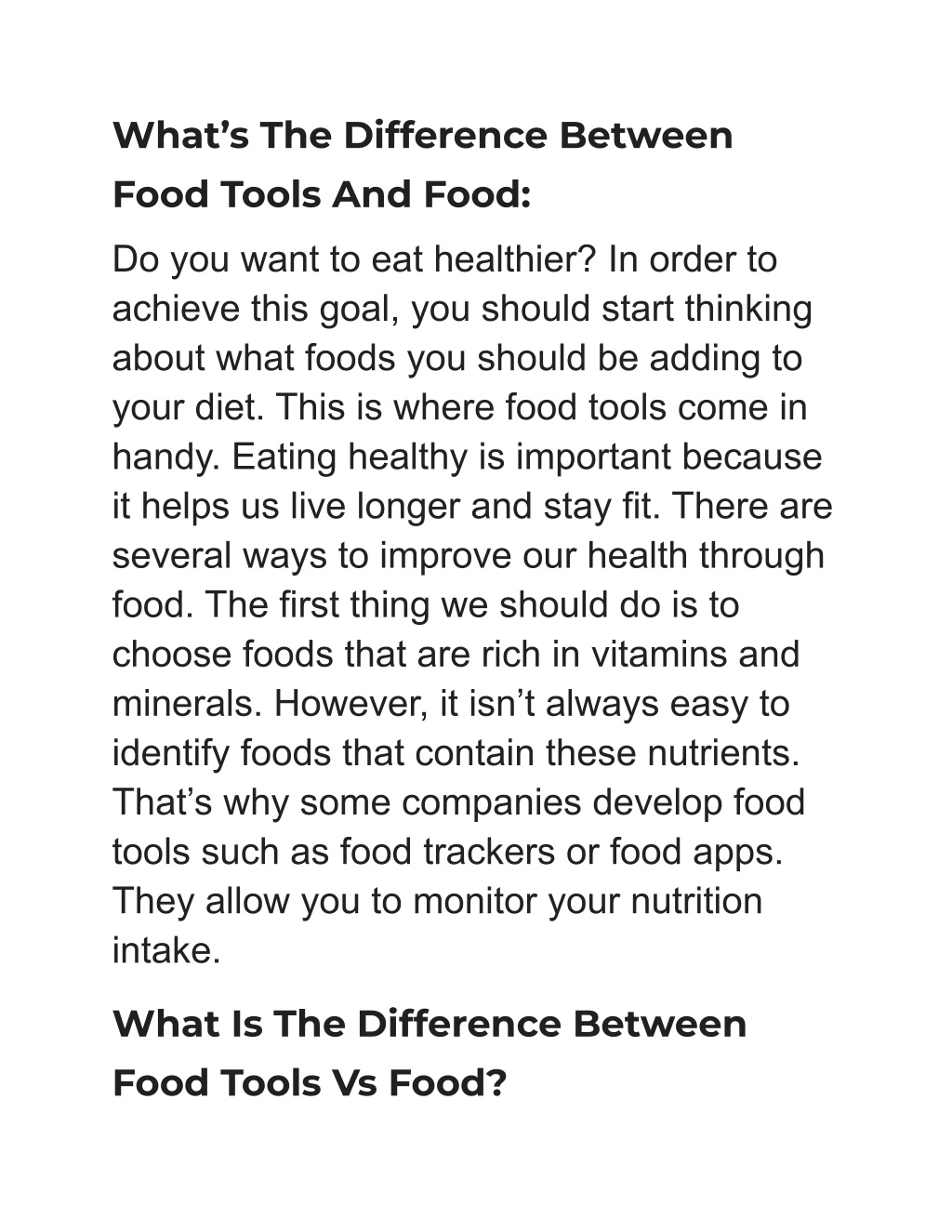 What’s The Difference Between Food Tools And Food:

Do you want to eat healthier? In order to achieve this goal, you should start thinking about what foods you should be adding to your diet. This is where food tools come in handy. Eating healthy is important because it helps us live longer and stay fit. There are several ways to improve our health through food. The first thing we should do is to choose foods that are rich in vitamins and minerals. However, it isn’t always easy to identify foods that contain these nutrients. That’s why some companies develop food tools such as food trackers or food apps. They allow you to monitor your nutrition intake.

What Is The Difference Between Food Tools Vs Food?